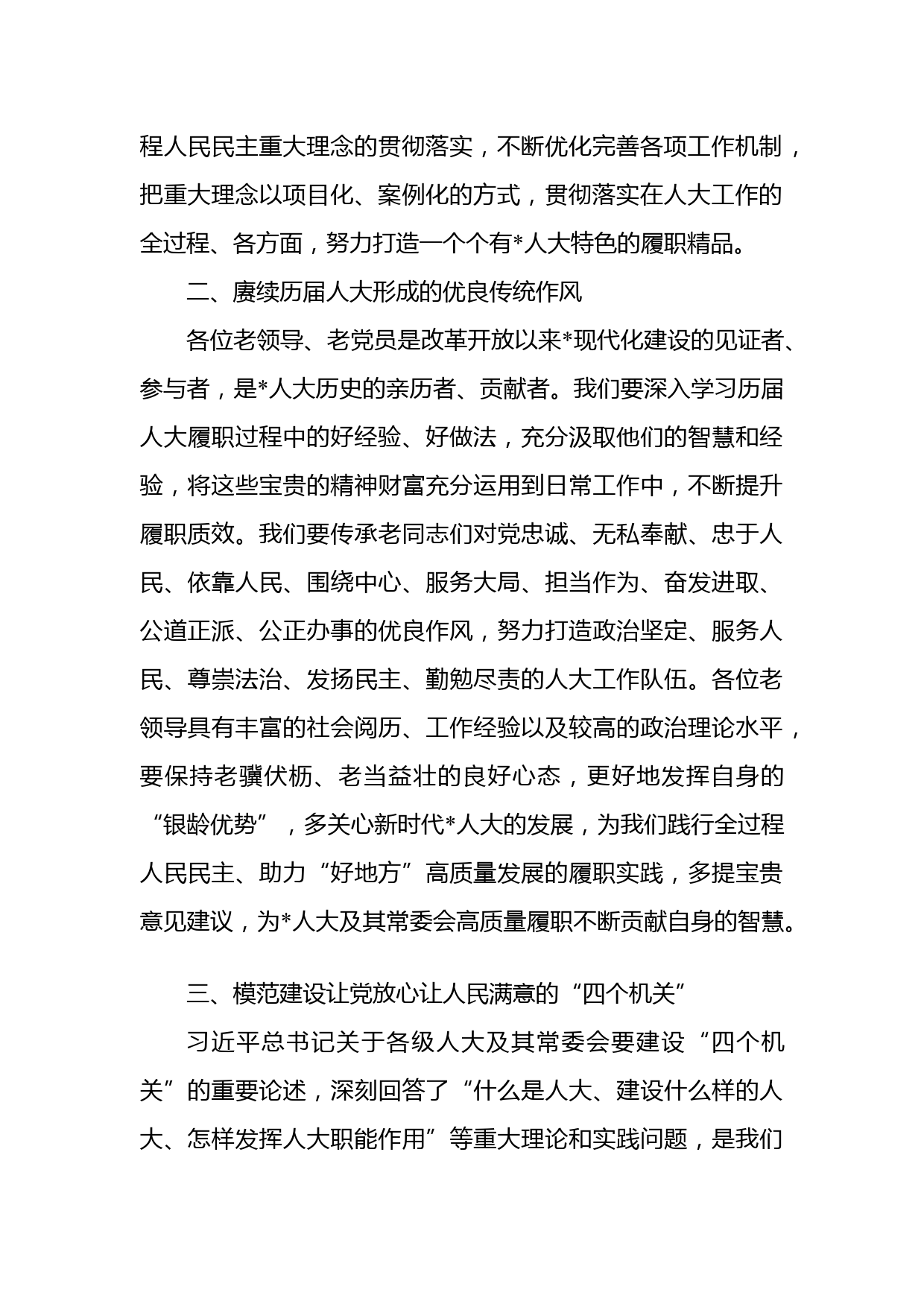 程人民民主重大理念的贯彻落实，不断优化完善各项工作机制，把重大理念以项目化、案例化的方式，贯彻落实在人大工作的全过程、各方面，努力打造一个个有*人大特色的履职精品。

二、赓续历届人大形成的优良传统作风

各位老领导、老党员是改革开放以来*现代化建设的见证者、参与者，是*人大历史的亲历者、贡献者。我们要深入学习历届人大履职过程中的好经验、好做法，充分汲取他们的智慧和经验，将这些宝贵的精神财富充分运用到日常工作中，不断提升履职质效。我们要传承老同志们对党忠诚、无私奉献、忠于人民、依靠人民、围绕中心、服务大局、担当作为、奋发进取、公道正派、公正办事的优良作风，努力打造政治坚定、服务人民、尊崇法治、发扬民主、勤勉尽责的人大工作队伍。各位老领导具有丰富的社会阅历、工作经验以及较高的政治理论水平，要保持老骥伏枥、老当益壮的良好心态，更好地发挥自身的“银龄优势”，多关心新时代*人大的发展，为我们践行全过程人民民主、助力“好地方”高质量发展的履职实践，多提宝贵意见建议，为*人大及其常委会高质量履职不断贡献自身的智慧。

三、模范建设让党放心让人民满意的“四个机关”

习近平总书记关于各级人大及其常委会要建设“四个机关”的重要论述，深刻回答了“什么是人大、建设什么样的人大、怎样发挥人大职能作用”等重大理论和实践问题，是我们